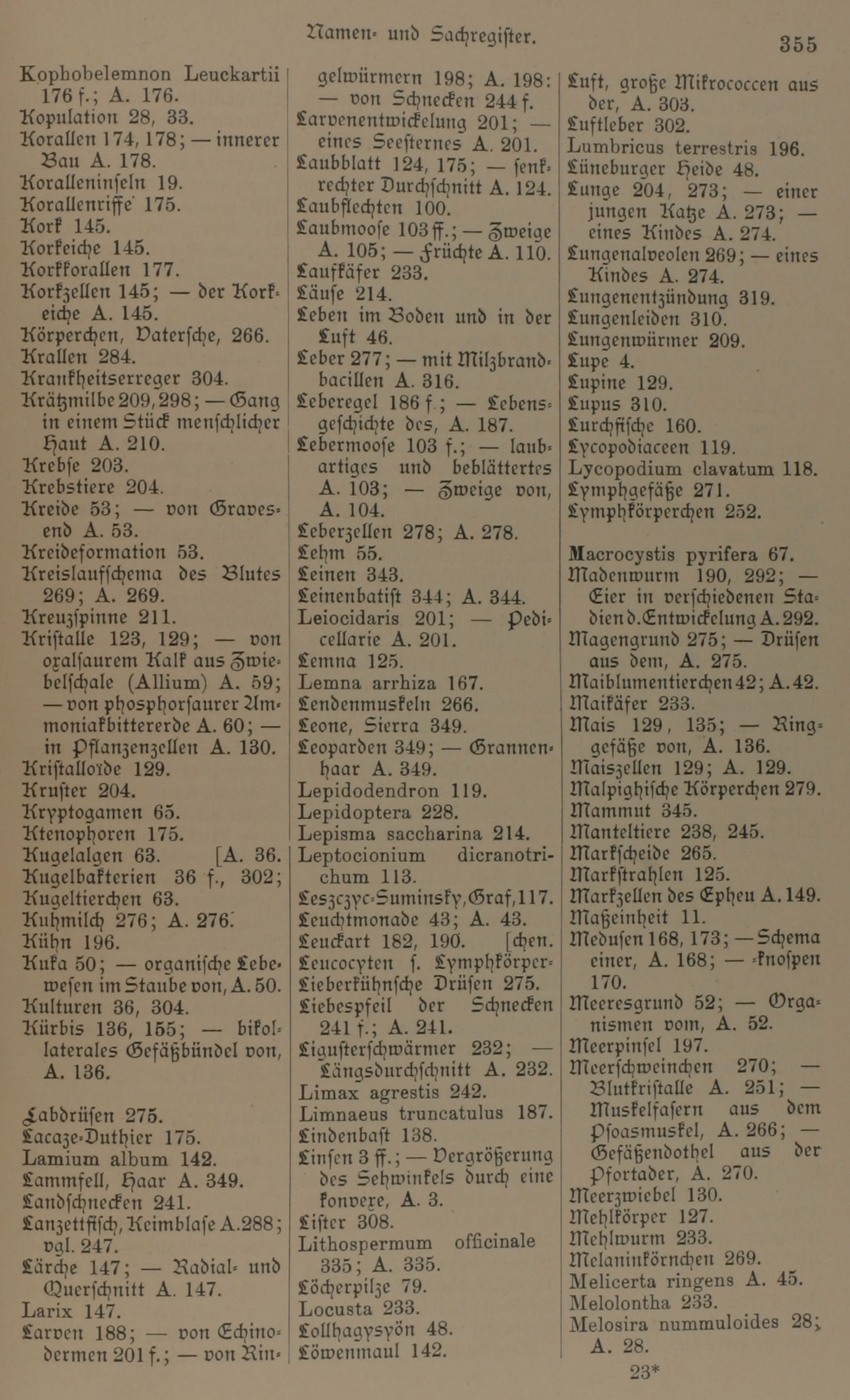 Namen- und Sachregister. 355

Kophobelemnon Leuckartii 176 f.; A. 176.
Kopulation 28, 33.
Korallen 174, 178; — innerer Bau A. 178.
Koralleninseln 19.
Korallenriffe 175.
Kork 145.
Korkeiche 145.
Korkkorallen 177.
Korkzellen 145; — der Korkeiche A. 145.
Körperchen, Vatersche, 266.
Krallen 284.
Krankheitserreger 304.
Krätzmilbe 209, 298; — Gang in einem Stück menschlicher Haut A. 210.
Krebse 203.
Krebstiere 204.
Kreide 53; — von Gravesend A. 53.
Kreideformation 53.
Kreislaufschema des Blutes 269; A. 269.
Kreuzspinne 211.
Kristalle 123, 129; — von oxalsaurem Kalk aus Zwiebelschale (Allium) A. 59; — von phosphorsaurer Ammoniakbittererde A. 60; — in Pflanzenzellen A. 130.
Kristalloïde 129.
Kruster 204.
Kryptogamen 65.
Ktenophoren 175.
Kugelalgen 63. [A. 36.
Kugelbakterien 36 f., 302;
Kugeltierchen 63.
Kuhmilch 276; A. 276.
Kühn 196.
Kuka 50; — organische Lebewesen im Staube von, A. 50.
Kulturen 36, 304.
Kürbis 136, 155; — bikollaterales Gefäßbündel von, A. 136.

Labdrüsen 275.
Lacaze-Duthier 175.
Lamium album 142.
Lammfell, Haar A. 349.
Landschnecken 241.
Lanzettfisch, Keimblase A. 288; vgl. 247.
Lärche 147; — Radial- und Querschnitt A. 147.
Larix 147.
Larven 188; — von Echinodermen 201 f.; — von Ringelwürmern 198; A. 198: — von Schnecken 244 f.
Larvenentwickelung 201; — eines Seesternes A. 201.
Laubblatt 124, 175; — senkrechter Durchschnitt A. 124.
Laubflechten 100.
Laubmoose 103 ff.; — Zweige A. 105; — Früchte A. 110.
Laufkäfer 233.
Läuse 214.
Leben im Boden und in der Luft 46.
Leber 277; — mit Milzbrandbacillen A. 316.
Leberegel 186 f.; — Lebensgeschichte des, A. 187.
Lebermoose 103 f.; — laubartiges und beblättertes A. 103; — Zweige von, A. 104.
Leberzellen 278; A. 278.
Lehm 55.
Leinen 343.
Leinenbatist 344; A. 344.
Leiocidaris 201; — Pedicellarie A. 201.
Lemna 125.
Lemna arrhiza 167.
Lendenmuskeln 266.
Leone, Sierra 349.
Leoparden 349; — Grannenhaar A. 349.
Lepidodendron 119.
Lepidoptera 228.
Lepisma saccharina 214.
Leptocionium dicranotrichum 113.
Leszczyc-Suminsky, Graf, 117.
Leuchtmonade 43; A. 43.
Leuckart 182, 190. [chen.
Leucocyten s. Lymphkörper-
Lieberkühnsche Drüsen 275.
Liebespfeil der Schnecken 241 f.; A. 241.
Ligusterschwärmer 232; — Längsdurchschnitt A. 232.
Limax agrestis 242.
Limnaeus truncatulus 187.
Lindenbast 138.
Linsen 3 ff.; — Vergrößerung des Sehwinkels durch eine konvexe, A. 3.
Lister 308.
Lithospermum officinale 335; A. 335.
Löcherpilze 79.
Locusta 233.
Lollhagysyön 48.
Löwenmaul 142.
Luft, große Mikrococcen aus der, A. 303.
Luftleber 302.
Lumbricus terrestris 196.
Lüneburger Heide 48.
Lunge 204, 273; — einer jungen Katze A. 273; — eines Kindes A. 274.
Lungenalveolen 269; — eines Kindes A. 274.
Lungenentzündung 319.
Lungenleiden 310.
Lungenwürmer 209.
Lupe 4.
Lupine 129.
Lupus 310.
Lurchfische 160.
Lycopodiaceen 119.
Lycopodium clavatum 118.
Lymphgefäße 271.
Lymphkörperchen 252.

Macrocystis pyrifera 67.
Madenwurm 190, 292; — Eier in verschiedenen Stadien d. Entwickelung A. 292.
Magengrund 275; — Drüsen aus dem, A. 275.
Maiblumentierchen 42; A. 42.
Maikäfer 233.
Mais 129, 135; — Ringgefäße von, A. 136.
Maiszellen 129; A. 129.
Malpighische Körperchen 279.
Mammut 345.
Manteltiere 238, 245.
Markscheide 265.
Markstrahlen 125.
Markzellen des Epheu A. 149.
Maßeinheit 11.
Medusen 168, 173; — Schema einer, A. 168; — -knospen 170.
Meeresgrund 52; — Organismen vom, A. 52.
Meerpinsel 197.
Meerschweinchen 270; — Blutkristalle A. 251; — Muskelfasern aus dem Psoasmuskel, A. 266; — Gefäßendothel aus der Pfortader, A. 270.
Meerzwiebel 130.
Mehlkörper 127.
Mehlwurm 233.
Melaninkörnchen 269.
Melicerta ringens A. 45.
Melolontha 233.
Melosira nummuloides 28; A. 28.

23*